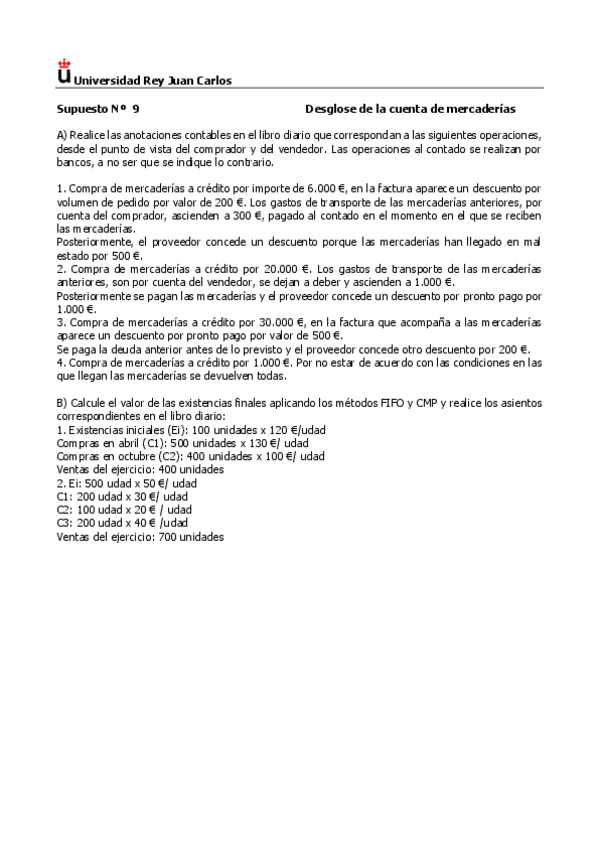 Universidad Rey Juan Carlos

Supuesto Nº 9 Desglose de la cuenta de mercaderías

A) Realice las anotaciones contables en el libro diario que correspondan a las siguientes operaciones, desde el punto de vista del comprador y del vendedor. Las operaciones al contado se realizan por bancos, a no ser que se indique lo contrario.

1. Compra de mercaderías a crédito por importe de 6.000 €, en la factura aparece un descuento por volumen de pedido por valor de 200 €. Los gastos de transporte de las mercaderías anteriores, por cuenta del comprador, ascienden a 300 €, pagado al contado en el momento en el que se reciben las mercaderías.
Posteriormente, el proveedor concede un descuento porque las mercaderías han llegado en mal estado por 500 €.
2. Compra de mercaderías a crédito por 20.000 €. Los gastos de transporte de las mercaderías anteriores, son por cuenta del vendedor, se dejan a deber y ascienden a 1.000 €.
Posteriormente se pagan las mercaderías y el proveedor concede un descuento por pronto pago por 1.000 €.
3. Compra de mercaderías a crédito por 30.000 €, en la factura que acompaña a las mercaderías aparece un descuento por pronto pago por valor de 500 €.
Se paga la deuda anterior antes de lo previsto y el proveedor concede otro descuento por 200 €.
4. Compra de mercaderías a crédito por 1.000 €. Por no estar de acuerdo con las condiciones en las que llegan las mercaderías se devuelven todas.

B) Calcule el valor de las existencias finales aplicando los métodos FIFO y CMP y realice los asientos correspondientes en el libro diario:
1. Existencias iniciales (Ei): 100 unidades x 120 €/udad
Compras en abril (C1): 500 unidades x 130 €/ udad
Compras en octubre (C2): 400 unidades x 100 €/ udad
Ventas del ejercicio: 400 unidades
2. Ei: 500 udad x 50 €/ udad
C1: 200 udad x 30 €/ udad
C2: 100 udad x 20 € / udad
C3: 200 udad x 40 € /udad
Ventas del ejercicio: 700 unidades